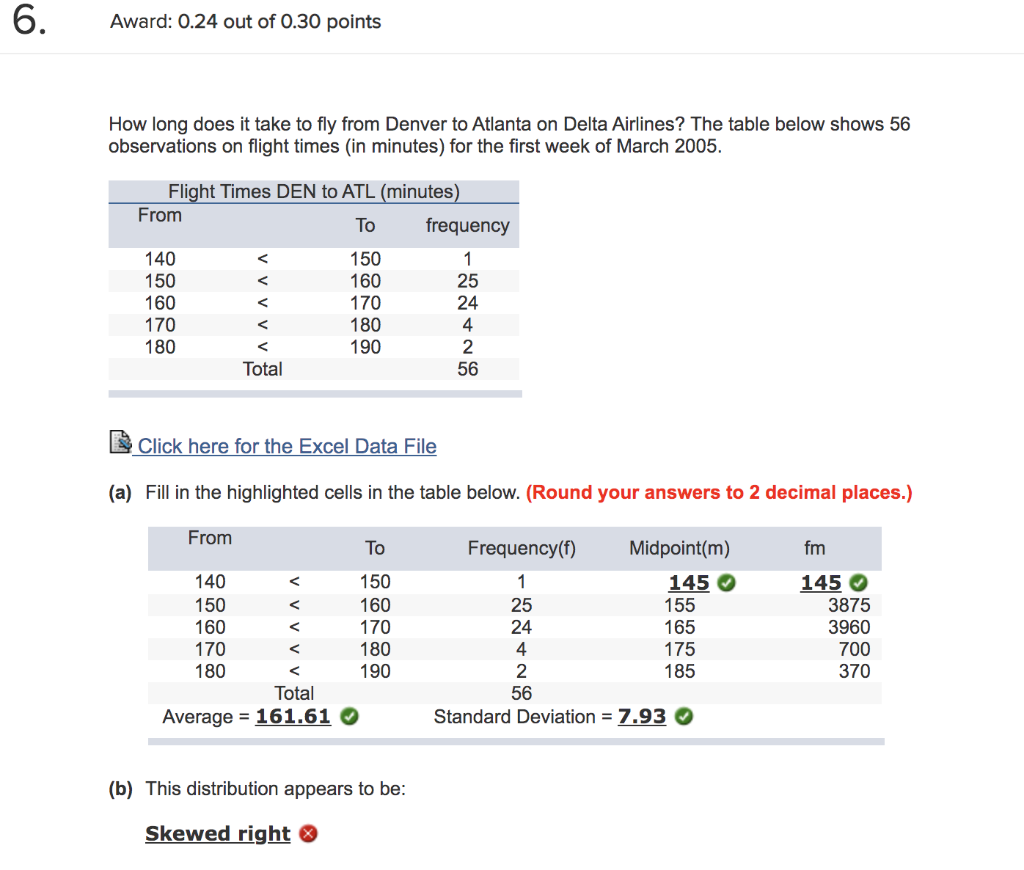 6.

Award: 0.24 out of 0.30 points

How long does it take to fly from Denver to Atlanta on Delta Airlines? The table below shows 56 observations on flight times (in minutes) for the first week of March 2005.

Flight Times DEN to ATL (minutes)

| From | | To | frequency |
|---|---|---|---|
| 140 | < | 150 | 1 |
| 150 | < | 160 | 25 |
| 160 | < | 170 | 24 |
| 170 | < | 180 | 4 |
| 180 | < | 190 | 2 |
| | Total | | 56 |

Click here for the Excel Data File

(a) Fill in the highlighted cells in the table below. (Round your answers to 2 decimal places.)

| From | | To | Frequency(f) | Midpoint(m) | fm |
|---|---|---|---|---|---|
| 140 | < | 150 | 1 | 145 | 145 |
| 150 | < | 160 | 25 | 155 | 3875 |
| 160 | < | 170 | 24 | 165 | 3960 |
| 170 | < | 180 | 4 | 175 | 700 |
| 180 | < | 190 | 2 | 185 | 370 |
| | Total | | 56 | | |

Average = 161.61    Standard Deviation = 7.93

(b) This distribution appears to be:

Skewed right